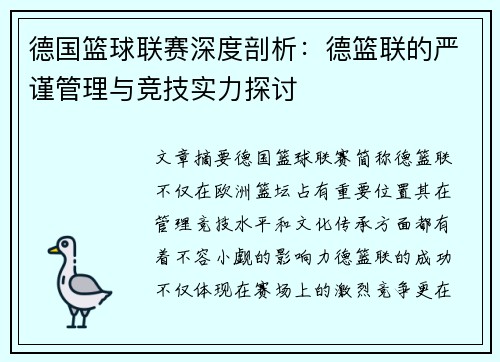 德国篮球联赛深度剖析：德篮联的严谨管理与竞技实力探讨

文章摘要德国篮球联赛简称德篮联不仅在欧洲篮坛占有重要位置其在管理竞技水平和文化传承方面都有着不容小觑的影响力德篮联的成功不仅体现在赛场上的激烈竞争更在